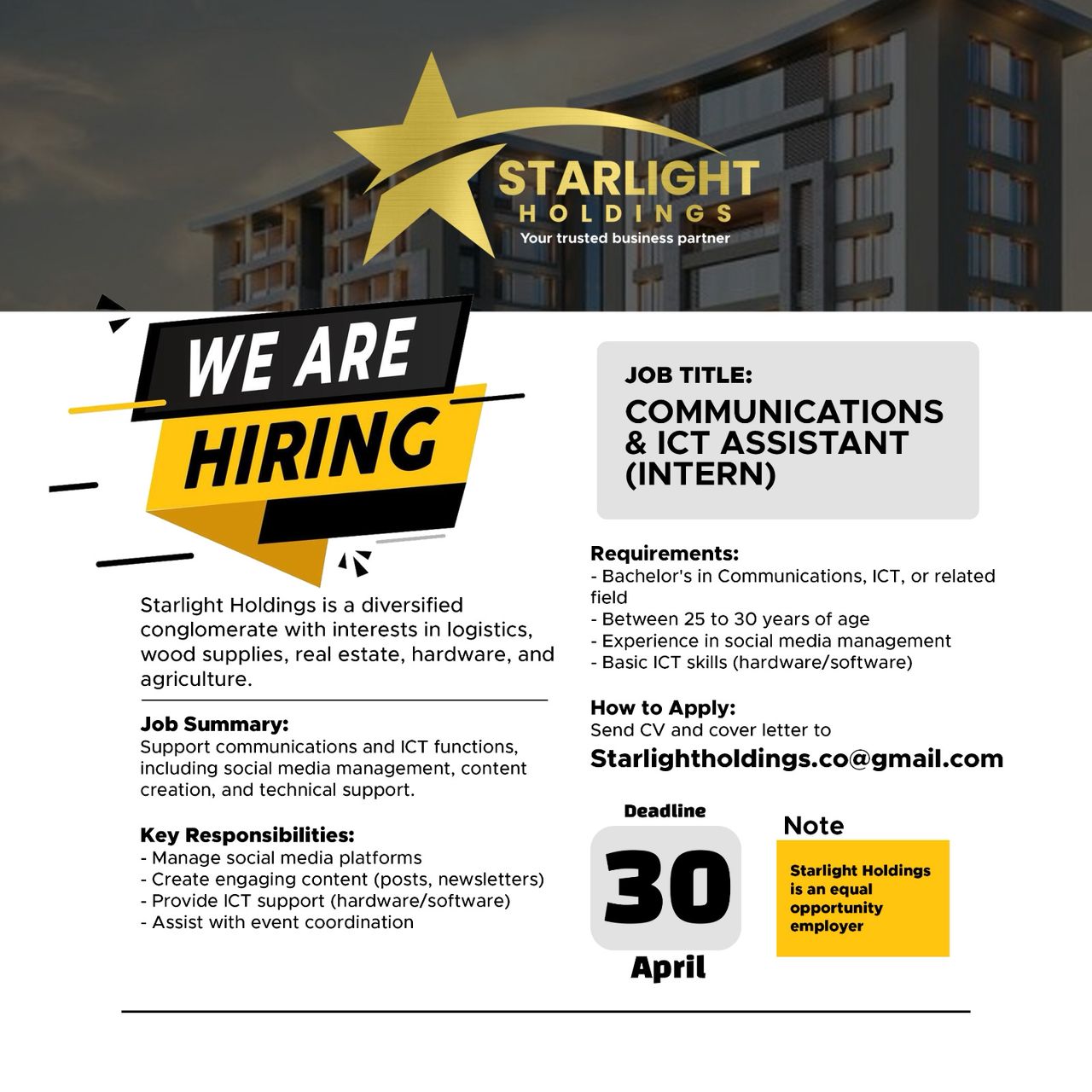 STARLIGHT
HOLDINGS
Your trusted business partner

WE ARE
HIRING

Starlight Holdings is a diversified conglomerate with interests in logistics, wood supplies, real estate, hardware, and agriculture.

Job Summary:
Support communications and ICT functions, including social media management, content creation, and technical support.

Key Responsibilities:
- Manage social media platforms
- Create engaging content (posts, newsletters)
- Provide ICT support (hardware/software)
- Assist with event coordination

JOB TITLE:
COMMUNICATIONS & ICT ASSISTANT (INTERN)

Requirements:
- Bachelor's in Communications, ICT, or related field
- Between 25 to 30 years of age
- Experience in social media management
- Basic ICT skills (hardware/software)

How to Apply:
Send CV and cover letter to
Starlightholdings.co@gmail.com

Deadline
30
April

Note
Starlight Holdings is an equal opportunity employer